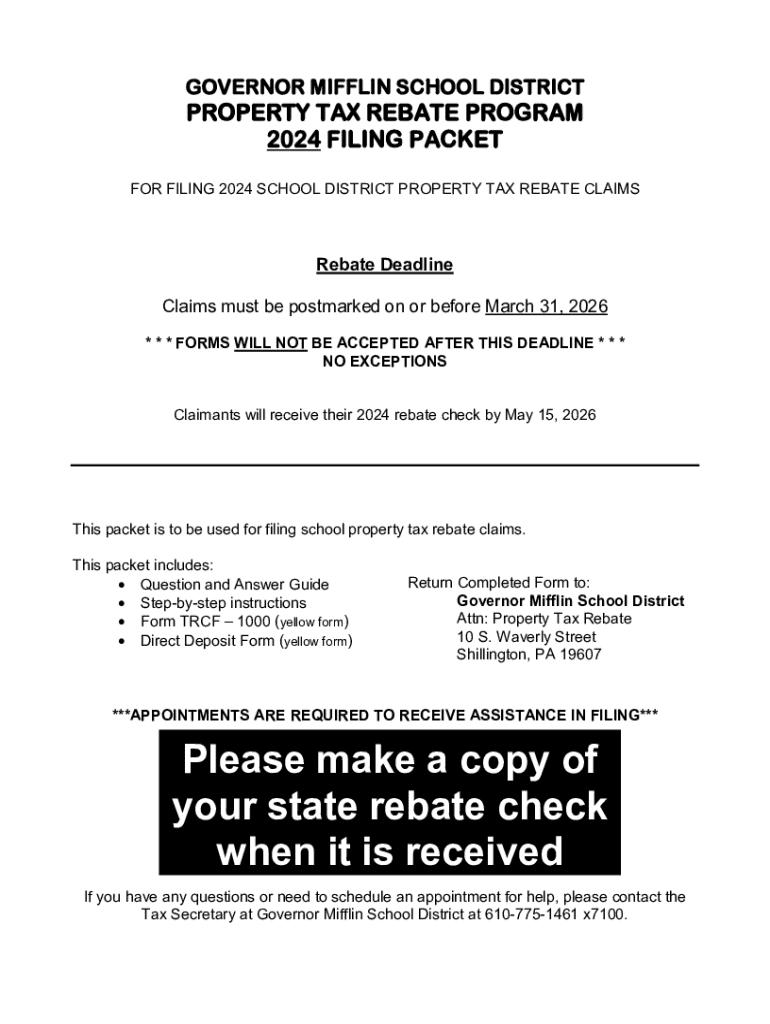 GOVERNOR MIFFLIN SCHOOL DISTRICT
PROPERTY TAX REBATE PROGRAM
2024 FILING PACKET

FOR FILING 2024 SCHOOL DISTRICT PROPERTY TAX REBATE CLAIMS

Rebate Deadline

Claims must be postmarked on or before March 31, 2026

* * * FORMS WILL NOT BE ACCEPTED AFTER THIS DEADLINE * * *
NO EXCEPTIONS

Claimants will receive their 2024 rebate check by May 15, 2026

This packet is to be used for filing school property tax rebate claims.

This packet includes:
• Question and Answer Guide
• Step-by-step instructions
• Form TRCF – 1000 (yellow form)
• Direct Deposit Form (yellow form)

Return Completed Form to:
Governor Mifflin School District
Attn: Property Tax Rebate
10 S. Waverly Street
Shillington, PA 19607

***APPOINTMENTS ARE REQUIRED TO RECEIVE ASSISTANCE IN FILING***

Please make a copy of your state rebate check when it is received

If you have any questions or need to schedule an appointment for help, please contact the Tax Secretary at Governor Mifflin School District at 610-775-1461 x7100.